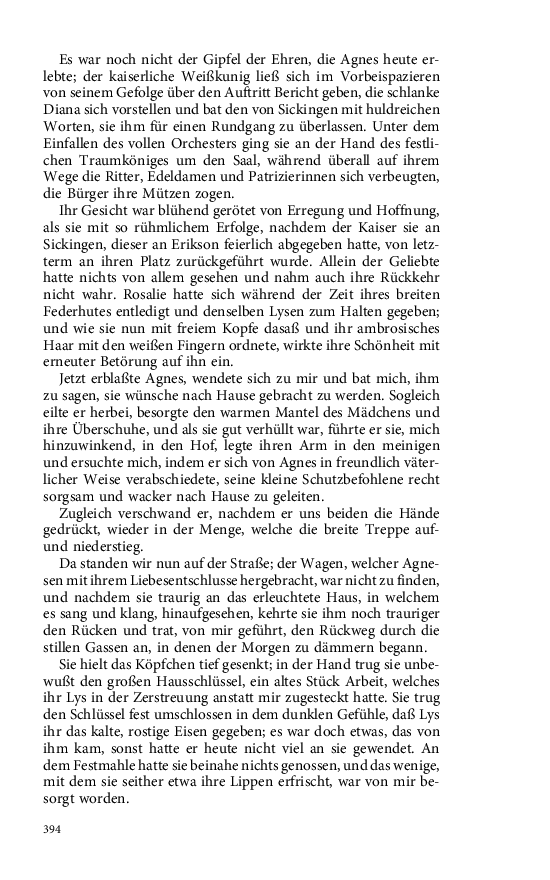 Es war noch nicht der Gipfel der Ehren, die Agnes heute erlebte; der kaiserliche Weißkunig ließ sich im Vorbeispazieren von seinem Gefolge über den Auftritt Bericht geben, die schlanke Diana sich vorstellen und bat den von Sickingen mit huldreichen Worten, sie ihm für einen Rundgang zu überlassen. Unter dem Einfallen des vollen Orchesters ging sie an der Hand des festlichen Traumköniges um den Saal, während überall auf ihrem Wege die Ritter, Edeldamen und Patrizierinnen sich verbeugten, die Bürger ihre Mützen zogen.

Ihr Gesicht war blühend gerötet von Erregung und Hoffnung, als sie mit so rühmlichem Erfolge, nachdem der Kaiser sie an Sickingen, dieser an Erikson feierlich abgegeben hatte, von letzterm an ihren Platz zurückgeführt wurde. Allein der Geliebte hatte nichts von allem gesehen und nahm auch ihre Rückkehr nicht wahr. Rosalie hatte sich während der Zeit ihres breiten Federhutes entledigt und denselben Lysen zum Halten gegeben; und wie sie nun mit freiem Kopfe dasaß und ihr ambrosisches Haar mit den weißen Fingern ordnete, wirkte ihre Schönheit mit erneuter Betörung auf ihn ein.

Jetzt erblaßte Agnes, wendete sich zu mir und bat mich, ihm zu sagen, sie wünsche nach Hause gebracht zu werden. Sogleich eilte er herbei, besorgte den warmen Mantel des Mädchens und ihre Überschuhe, und als sie gut verhüllt war, führte er sie, mich hinzuwinkend, in den Hof, legte ihren Arm in den meinigen und ersuchte mich, indem er sich von Agnes in freundlich väterlicher Weise verabschiedete, seine kleine Schutzbefohlene recht sorgsam und wacker nach Hause zu geleiten.

Zugleich verschwand er, nachdem er uns beiden die Hände gedrückt, wieder in der Menge, welche die breite Treppe auf- und niederstieg.

Da standen wir nun auf der Straße; der Wagen, welcher Agnesen mit ihrem Liebesentschlusse hergebracht, war nicht zu finden, und nachdem sie traurig an das erleuchtete Haus, in welchem es sang und klang, hinaufgesehen, kehrte sie ihm noch trauriger den Rücken und trat, von mir geführt, den Rückweg durch die stillen Gassen an, in denen der Morgen zu dämmern begann.

Sie hielt das Köpfchen tief gesenkt; in der Hand trug sie unbewußt den großen Hausschlüssel, ein altes Stück Arbeit, welches ihr Lys in der Zerstreuung anstatt mir zugesteckt hatte. Sie trug den Schlüssel fest umschlossen in dem dunklen Gefühle, daß Lys ihr das kalte, rostige Eisen gegeben; es war doch etwas, das von ihm kam, sonst hatte er heute nicht viel an sie gewendet. An dem Festmahle hatte sie beinahe nichts genossen, und das wenige, mit dem sie seither etwa ihre Lippen erfrischt, war von mir besorgt worden.

394